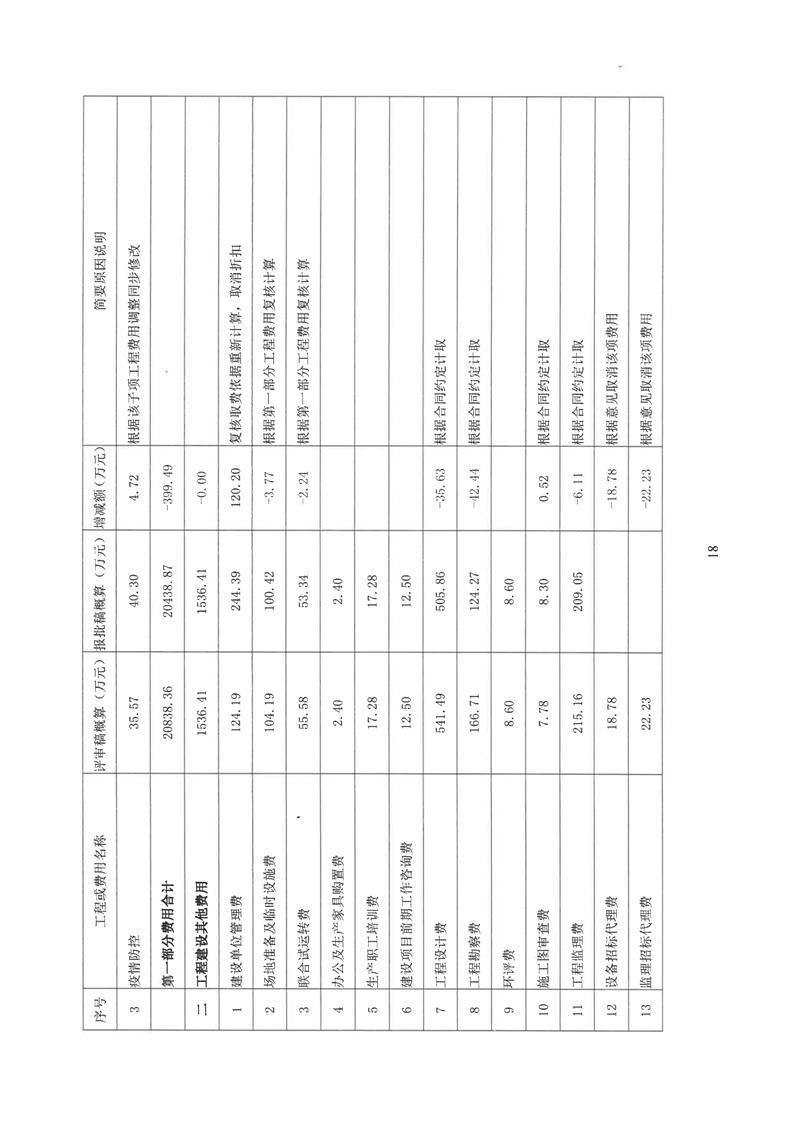 | 序号 | 工程或费用名称 | 评审稿概算（万元） | 报批稿概算（万元） | 增减额（万元） | 简要原因说明 |
|---|---|---|---|---|---|
| 3 | 疫情防控 | 35.57 | 40.30 | 4.72 | 根据该子项工程费用调整同步修改 |
| | 第一部分费用合计 | 20838.36 | 20438.87 | -399.49 | |
| 二 | 工程建设其他费用 | 1536.41 | 1536.41 | -0.00 | |
| 1 | 建设单位管理费 | 124.19 | 244.39 | 120.20 | 复核取费依据重新计算，取消折扣 |
| 2 | 场地准备及临时设施费 | 104.19 | 100.42 | -3.77 | 根据第一部分工程费用复核计算 |
| 3 | 联合试运转费 | 55.58 | 53.34 | -2.24 | 根据第一部分工程费用复核计算 |
| 4 | 办公及生产家具购置费 | 2.40 | 2.40 | | |
| 5 | 生产职工培训费 | 17.28 | 17.28 | | |
| 6 | 建设项目前期工作咨询费 | 12.50 | 12.50 | | |
| 7 | 工程设计费 | 541.49 | 505.86 | -35.63 | 根据合同约定计取 |
| 8 | 工程勘察费 | 166.71 | 124.27 | -42.44 | 根据合同约定计取 |
| 9 | 环评费 | 8.60 | 8.60 | | |
| 10 | 施工图审查费 | 7.78 | 8.30 | 0.52 | 根据合同约定计取 |
| 11 | 工程监理费 | 215.16 | 209.05 | -6.11 | 根据合同约定计取 |
| 12 | 设备招标代理费 | 18.78 | | -18.78 | 根据意见取消该项费用 |
| 13 | 监理招标代理费 | 22.23 | | -22.23 | 根据意见取消该项费用 |

18